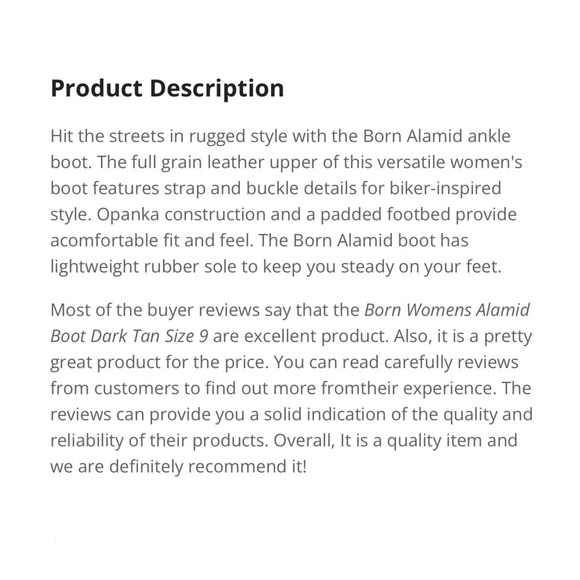 Product Description

Hit the streets in rugged style with the Born Alamid ankle boot. The full grain leather upper of this versatile women's boot features strap and buckle details for biker-inspired style. Opanka construction and a padded footbed provide acomfortable fit and feel. The Born Alamid boot has lightweight rubber sole to keep you steady on your feet.

Most of the buyer reviews say that the Born Womens Alamid Boot Dark Tan Size 9 are excellent product. Also, it is a pretty great product for the price. You can read carefully reviews from customers to find out more fromtheir experience. The reviews can provide you a solid indication of the quality and reliability of their products. Overall, It is a quality item and we are definitely recommend it!